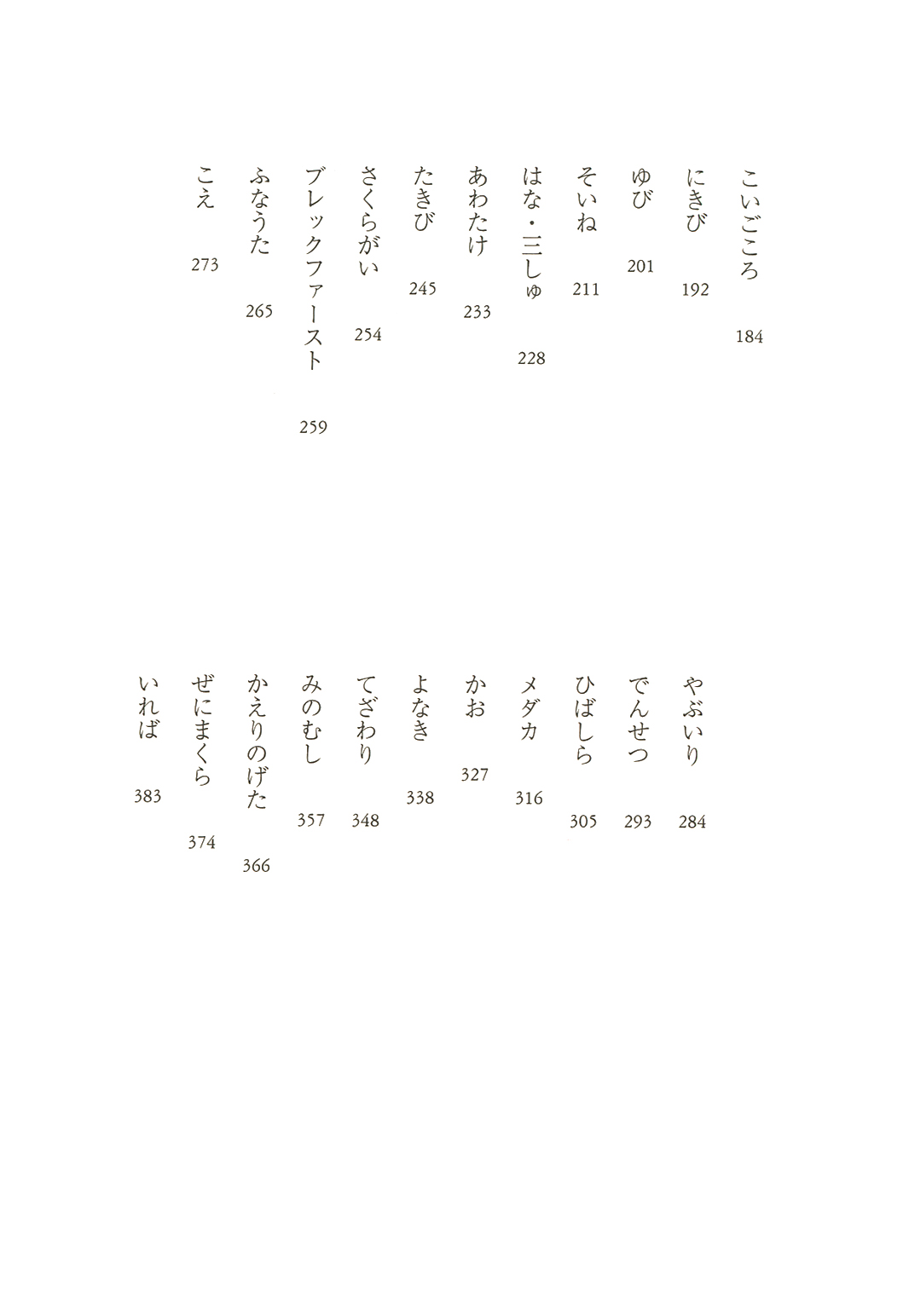 こいごころ 184
にきび 192
ゆび 201
そいね 211
はな・三しゅ 228
あわたけ 233
たきび 245
さくらがい 254
ブレックファースト 259
ふなうた 265
こえ 273

やぶいり 284
でんせつ 293
ひばしら 305
メダカ 316
かお 327
よなき 338
てざわり 348
みのむし 357
かえりのげた 366
ぜにまくら 374
いれば 383